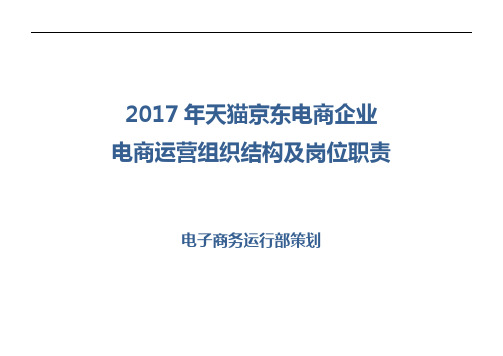 2017 年天猫京东电商企业
电商运营组织结构及岗位职责

电子商务运行部策划